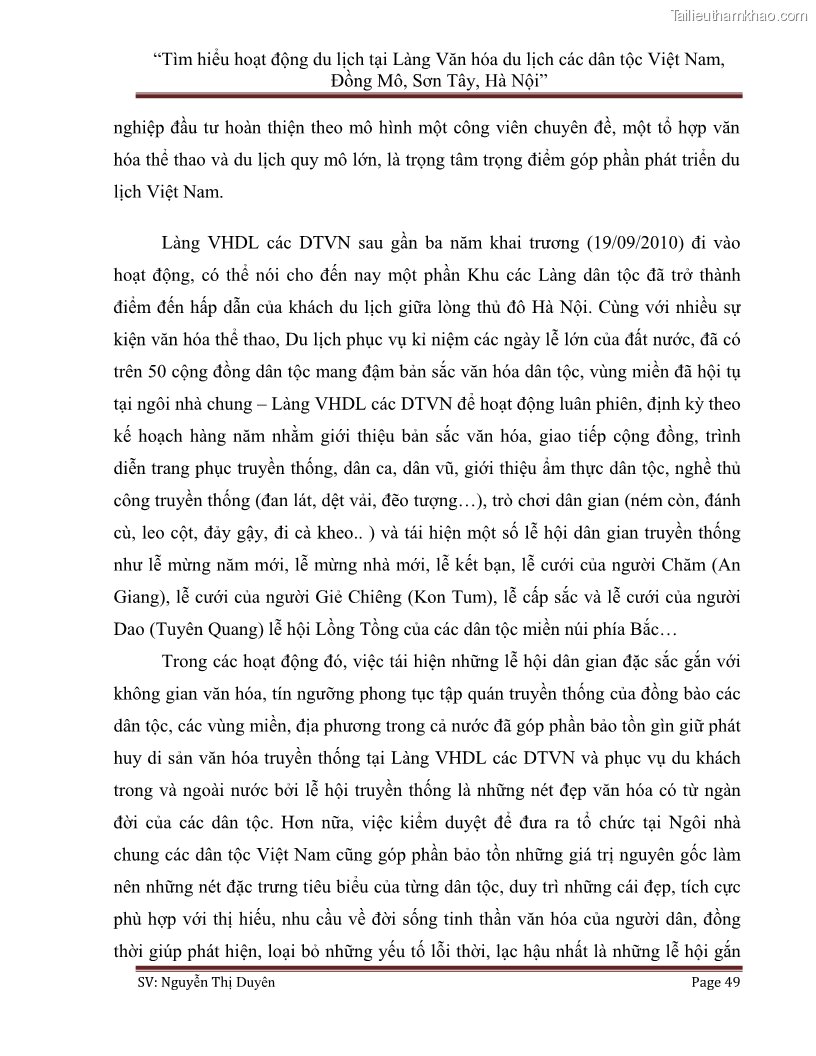 Tailieuthamkhao.com

“Tìm hiểu hoạt động du lịch tại Làng Văn hóa du lịch các dân tộc Việt Nam, Đồng Mô, Sơn Tây, Hà Nội”

nghiệp đầu tư hoàn thiện theo mô hình một công viên chuyên đề, một tổ hợp văn hóa thể thao và du lịch quy mô lớn, là trọng tâm trọng điểm góp phần phát triển du lịch Việt Nam.

Làng VHDL các DTVN sau gần ba năm khai trương (19/09/2010) đi vào hoạt động, có thể nói cho đến nay một phần Khu các Làng dân tộc đã trở thành điểm đến hấp dẫn của khách du lịch giữa lòng thủ đô Hà Nội. Cùng với nhiều sự kiện văn hóa thể thao, Du lịch phục vụ kỉ niệm các ngày lễ lớn của đất nước, đã có trên 50 cộng đồng dân tộc mang đậm bản sắc văn hóa dân tộc, vùng miền đã hội tụ tại ngôi nhà chung – Làng VHDL các DTVN để hoạt động luân phiên, định kỳ theo kế hoạch hàng năm nhằm giới thiệu bản sắc văn hóa, giao tiếp cộng đồng, trình diễn trang phục truyền thống, dân ca, dân vũ, giới thiệu ẩm thực dân tộc, nghề thủ công truyền thống (đan lát, dệt vải, đẽo tượng…), trò chơi dân gian (ném còn, đánh cù, leo cột, đẩy gậy, đi cà kheo.. ) và tái hiện một số lễ hội dân gian truyền thống như lễ mừng năm mới, lễ mừng nhà mới, lễ kết bạn, lễ cưới của người Chăm (An Giang), lễ cưới của người Giẻ Chiêng (Kon Tum), lễ cấp sắc và lễ cưới của người Dao (Tuyên Quang) lễ hội Lồng Tồng của các dân tộc miền núi phía Bắc…

Trong các hoạt động đó, việc tái hiện những lễ hội dân gian đặc sắc gắn với không gian văn hóa, tín ngưỡng phong tục tập quán truyền thống của đồng bào các dân tộc, các vùng miền, địa phương trong cả nước đã góp phần bảo tồn gìn giữ phát huy di sản văn hóa truyền thống tại Làng VHDL các DTVN và phục vụ du khách trong và ngoài nước bởi lễ hội truyền thống là những nét đẹp văn hóa có từ ngàn đời của các dân tộc. Hơn nữa, việc kiểm duyệt để đưa ra tổ chức tại Ngôi nhà chung các dân tộc Việt Nam cũng góp phần bảo tồn những giá trị nguyên gốc làm nên những nét đặc trưng tiêu biểu của từng dân tộc, duy trì những cái đẹp, tích cực phù hợp với thị hiếu, nhu cầu về đời sống tinh thần văn hóa của người dân, đồng thời giúp phát hiện, loại bỏ những yếu tố lỗi thời, lạc hậu nhất là những lễ hội gắn

SV: Nguyễn Thị Duyên Page 49